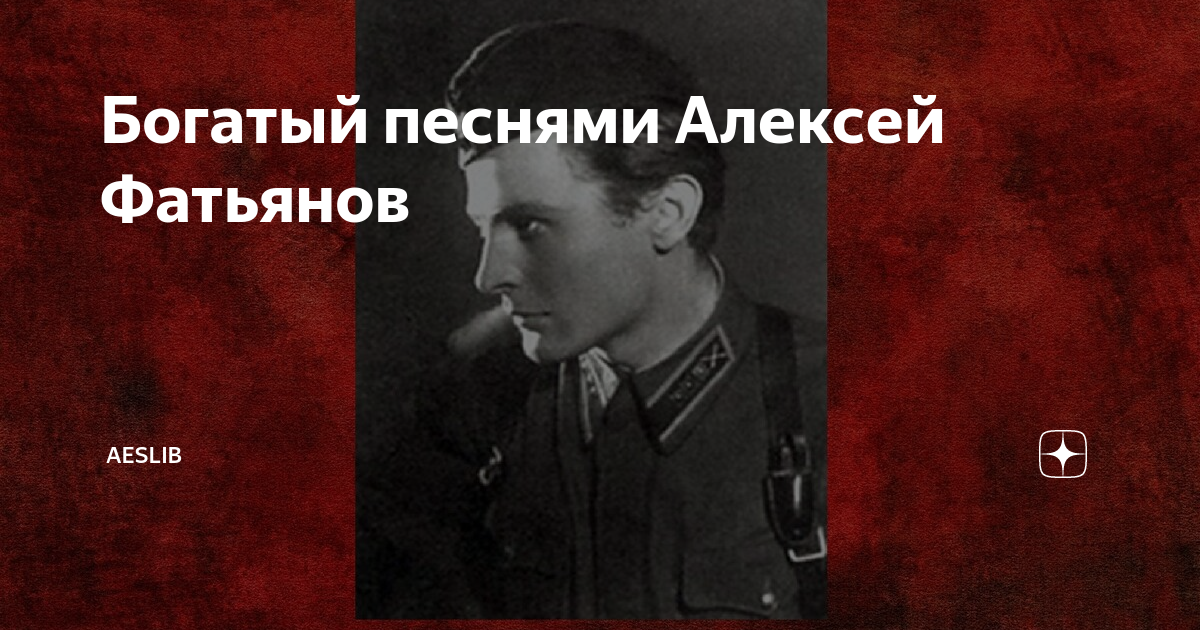 Богатый песнями Алексей Фатьянов

AESLIB